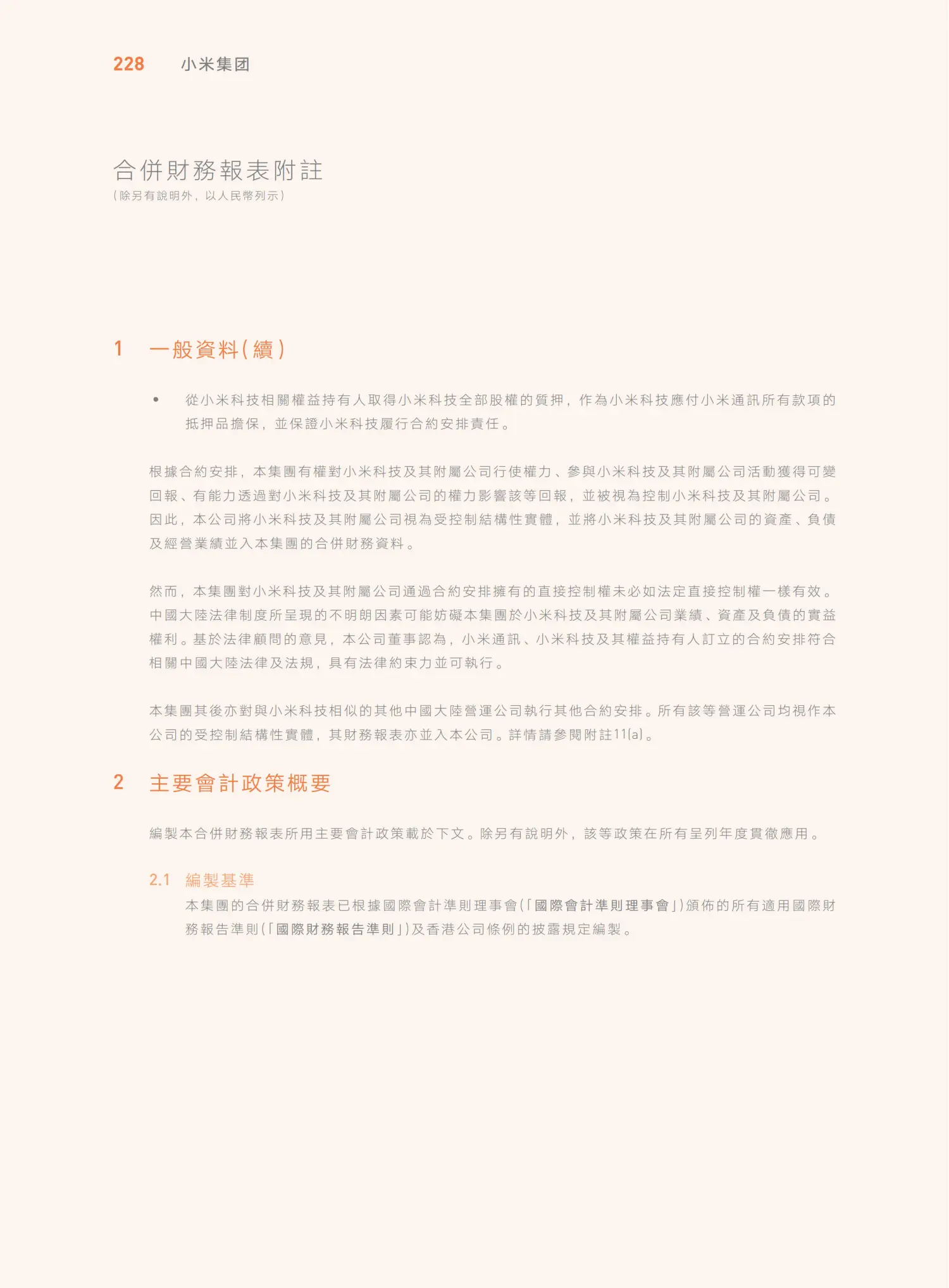 228 小米集团

合併財務報表附註
(除另有說明外,以人民幣列示)

1 一般資料(續)

• 從小米科技相關權益持有人取得小米科技全部股權的質押,作為小米科技應付小米通訊所有款項的抵押品擔保,並保證小米科技履行合約安排責任。

根據合約安排,本集團有權對小米科技及其附屬公司行使權力、參與小米科技及其附屬公司活動獲得可變回報、有能力透過對小米科技及其附屬公司的權力影響該等回報,並被視為控制小米科技及其附屬公司。因此,本公司將小米科技及其附屬公司視為受控制結構性實體,並將小米科技及其附屬公司的資產、負債及經營業績並入本集團的合併財務資料。

然而,本集團對小米科技及其附屬公司通過合約安排擁有的直接控制權未必如法定直接控制權一樣有效。中國大陸法律制度所呈現的不明朗因素可能妨礙本集團於小米科技及其附屬公司業績、資產及負債的實益權利。基於法律顧問的意見,本公司董事認為,小米通訊、小米科技及其權益持有人訂立的合約安排符合相關中國大陸法律及法規,具有法律約束力並可執行。

本集團其後亦對與小米科技相似的其他中國大陸營運公司執行其他合約安排。所有該等營運公司均視作本公司的受控制結構性實體,其財務報表亦並入本公司。詳情請參閱附註11(a)。

2 主要會計政策概要

編製本合併財務報表所用主要會計政策載於下文。除另有說明外,該等政策在所有呈列年度貫徹應用。

2.1 編製基準

本集團的合併財務報表已根據國際會計準則理事會(「國際會計準則理事會」)頒佈的所有適用國際財務報告準則(「國際財務報告準則」)及香港公司條例的披露規定編製。